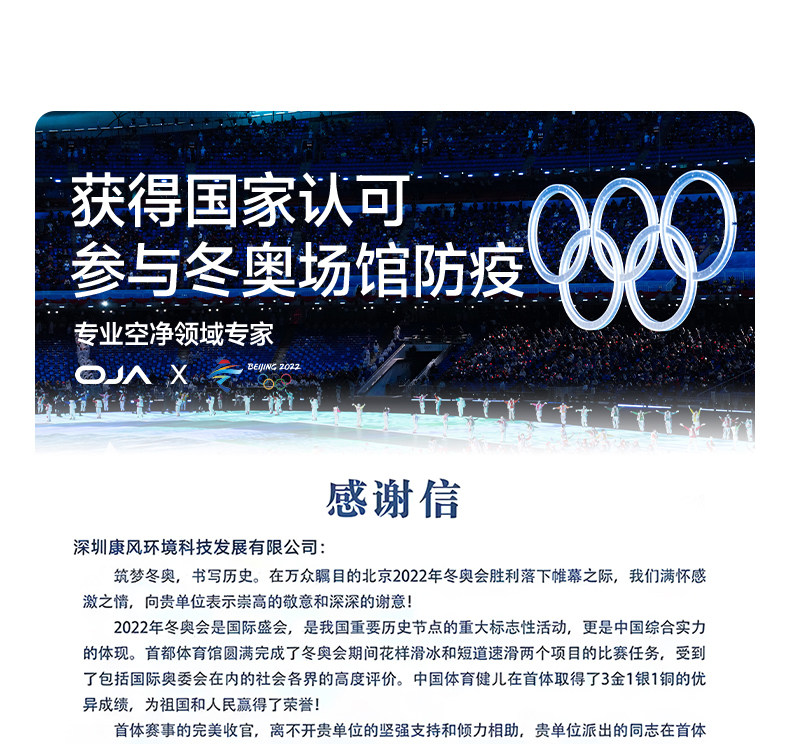 获得国家认可
参与冬奥场馆防疫

专业空净领域专家

OJA X BEIJING 2022

感谢信

深圳康风环境科技发展有限公司：

筑梦冬奥，书写历史。在万众瞩目的北京2022年冬奥会胜利落下帷幕之际，我们满怀感激之情，向贵单位表示崇高的敬意和深深的谢意！

2022年冬奥会是国际盛会，是我国重要历史节点的重大标志性活动，更是中国综合实力的体现。首都体育馆圆满完成了冬奥会期间花样滑冰和短道速滑两个项目的比赛任务，受到了包括国际奥委会在内的社会各界的高度评价。中国体育健儿在首体取得了3金1银1铜的优异成绩，为祖国和人民赢得了荣誉！

首体赛事的完美收官，离不开贵单位的坚强支持和倾力相助，贵单位派出的同志在首体